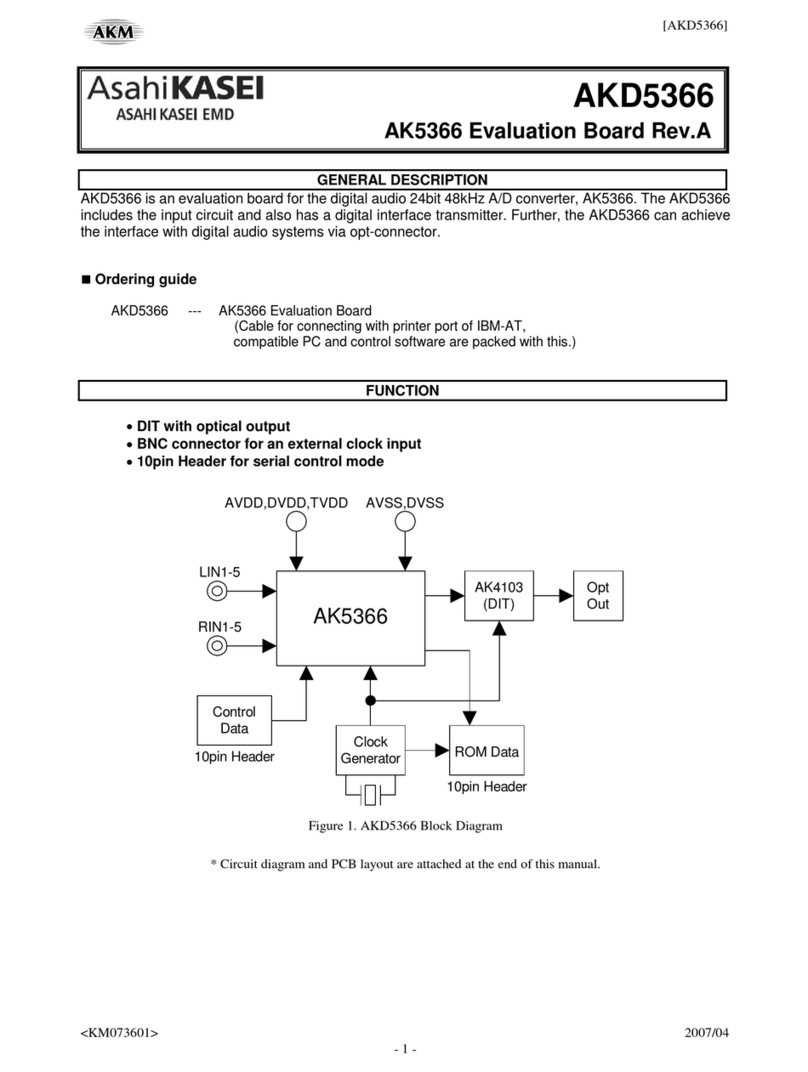 AKM

[AKD5366]

AsahiKASEI
ASAHI KASEI EMD

AKD5366

AK5366 Evaluation Board Rev.A

GENERAL DESCRIPTION

AKD5366 is an evaluation board for the digital audio 24bit 48kHz A/D converter, AK5366. The AKD5366 includes the input circuit and also has a digital interface transmitter. Further, the AKD5366 can achieve the interface with digital audio systems via opt-connector.

■ Ordering guide

AKD5366 --- AK5366 Evaluation Board
(Cable for connecting with printer port of IBM-AT, compatible PC and control software are packed with this.)

FUNCTION

• DIT with optical output
• BNC connector for an external clock input
• 10pin Header for serial control mode

AVDD,DVDD,TVDD
AVSS,DVSS
LIN1-5
RIN1-5
AK5366
AK4103 (DIT)
Opt Out
Control Data
10pin Header
Clock Generator
ROM Data
10pin Header

Figure 1. AKD5366 Block Diagram

* Circuit diagram and PCB layout are attached at the end of this manual.

<KM073601>
2007/04
- 1 -